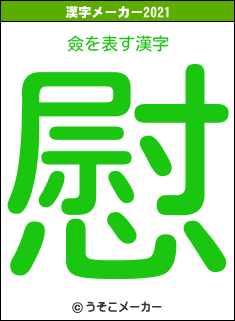 漢字メーカー2021

僉を表す漢字

慰

© うそこメーカー